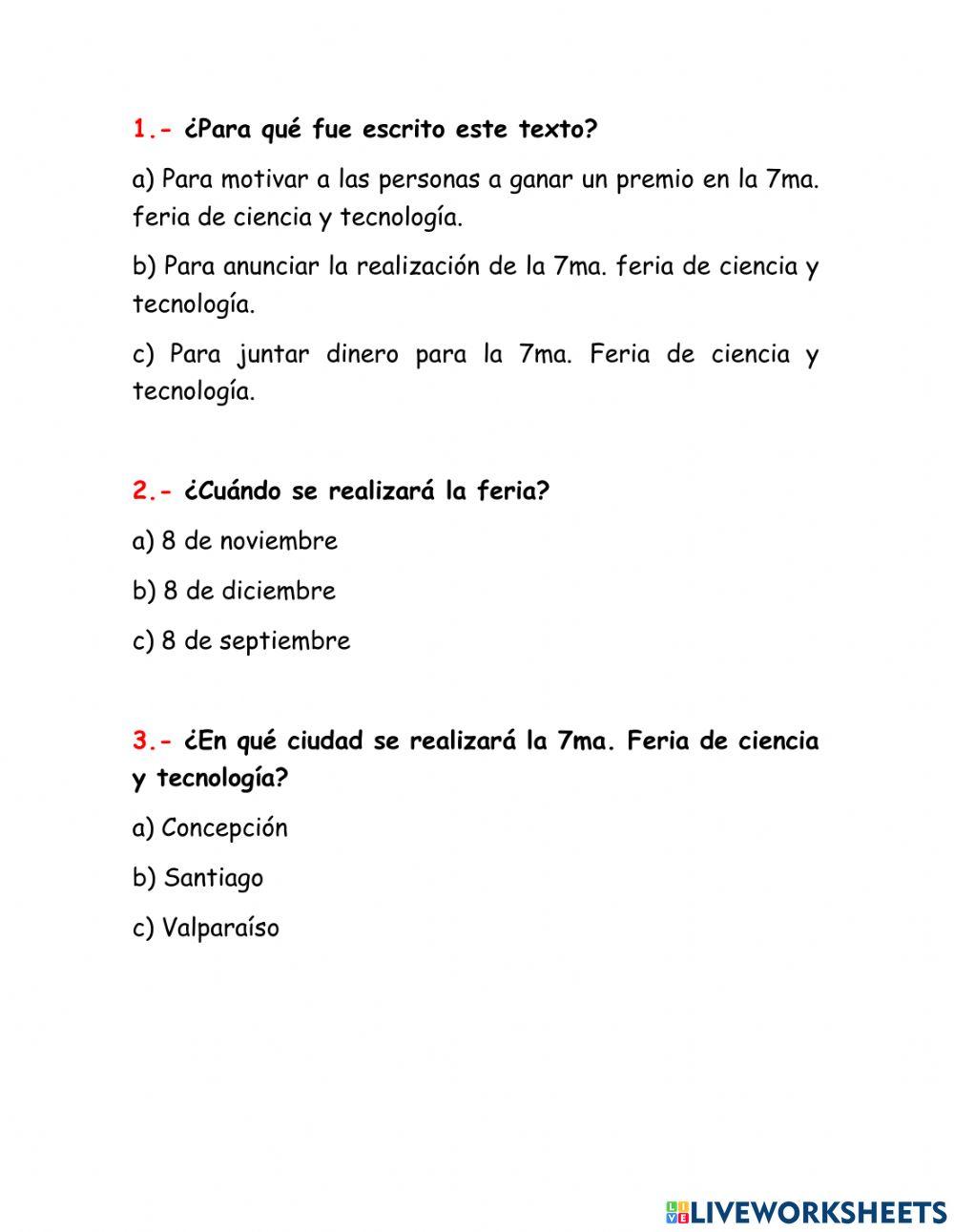 1.- ¿Para qué fue escrito este texto?

a) Para motivar a las personas a ganar un premio en la 7ma. feria de ciencia y tecnología.

b) Para anunciar la realización de la 7ma. feria de ciencia y tecnología.

c) Para juntar dinero para la 7ma. Feria de ciencia y tecnología.

2.- ¿Cuándo se realizará la feria?

a) 8 de noviembre

b) 8 de diciembre

c) 8 de septiembre

3.- ¿En qué ciudad se realizará la 7ma. Feria de ciencia y tecnología?

a) Concepción

b) Santiago

c) Valparaíso

LIVEWORKSHEETS